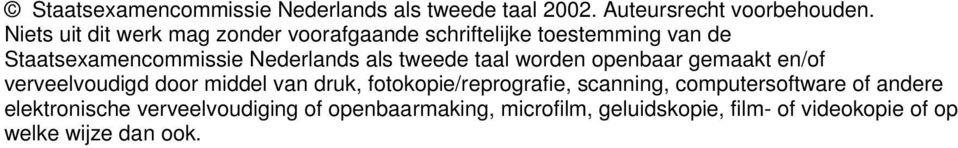 © Staatsexamencommissie Nederlands als tweede taal 2002. Auteursrecht voorbehouden. Niets uit dit werk mag zonder voorafgaande schriftelijke toestemming van de Staatsexamencommissie Nederlands als tweede taal worden openbaar gemaakt en/of verveelvoudigd door middel van druk, fotokopie/reprografie, scanning, computersoftware of andere elektronische verveelvoudiging of openbaarmaking, microfilm, geluidskopie, film- of videokopie of op welke wijze dan ook.